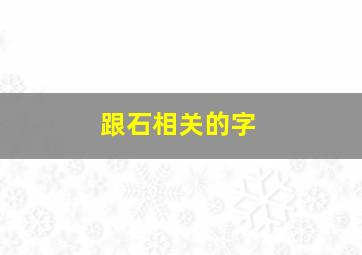 跟石相关的字